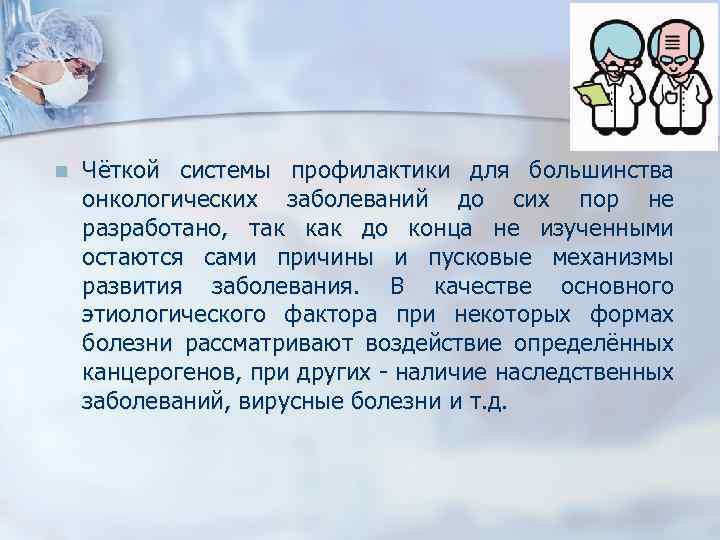 Чёткой системы профилактики для большинства онкологических заболеваний до сих пор не разработано, так как до конца не изученными остаются сами причины и пусковые механизмы развития заболевания. В качестве основного этиологического фактора при некоторых формах болезни рассматривают воздействие определённых канцерогенов, при других - наличие наследственных заболеваний, вирусные болезни и т.д.